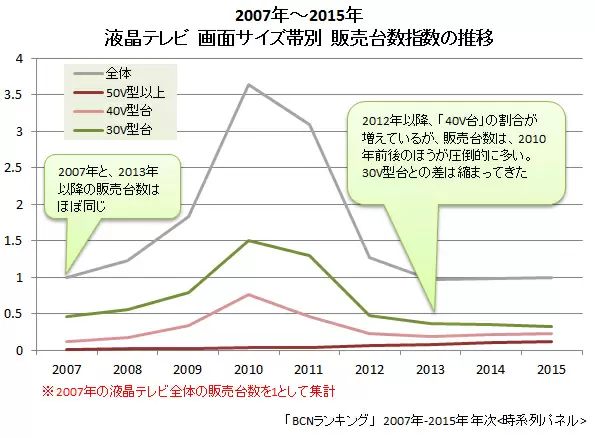 2007年～2015年
液晶テレビ 画面サイズ帯別 販売台数指数の推移

4
3.5
3
2.5
2
1.5
1
0.5
0

全体
50V型以上
40V型台
30V型台

2007年と、2013年以降の販売台数はほぼ同じ

2012年以降、「40V台」の割合が増えているが、販売台数は、2010年前後のほうが圧倒的に多い。30V型台との差は縮まってきた

2007 2008 2009 2010 2011 2012 2013 2014 2015

※2007年の液晶テレビ全体の販売台数を1として集計

「BCNランキング」 2007年-2015年 年次<時系列パネル>